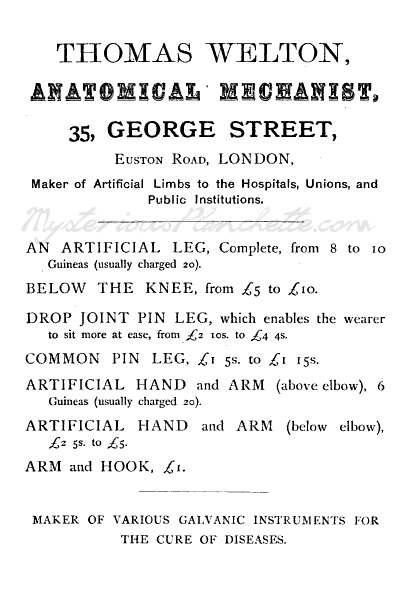 THOMAS WELTON,

ANATOMICAL MECHANIST,

35, GEORGE STREET,

EUSTON ROAD, LONDON,

Maker of Artificial Limbs to the Hospitals, Unions, and Public Institutions.

MysteriousPlanchette.com

AN ARTIFICIAL LEG, Complete, from 8 to 10 Guineas (usually charged 20).

BELOW THE KNEE, from £5 to £10.

DROP JOINT PIN LEG, which enables the wearer to sit more at ease, from £2 10s. to £4 4s.

COMMON PIN LEG, £1 5s. to £1 15s.

ARTIFICIAL HAND and ARM (above elbow), 6 Guineas (usually charged 20).

ARTIFICIAL HAND and ARM (below elbow), £2 5s. to £5.

ARM and HOOK, £1.

MAKER OF VARIOUS GALVANIC INSTRUMENTS FOR THE CURE OF DISEASES.